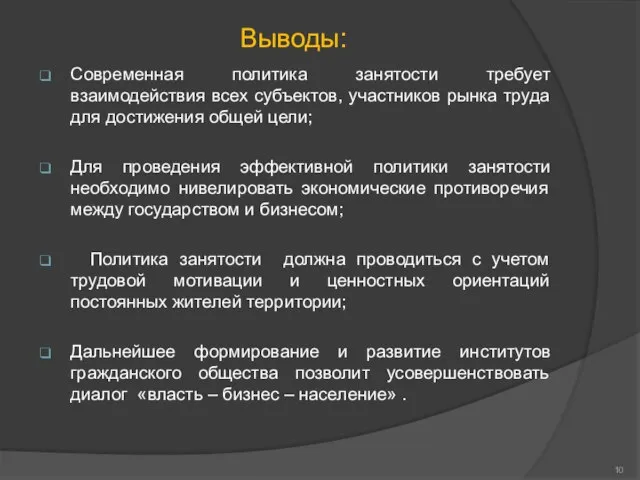 Выводы:

Современная политика занятости требует взаимодействия всех субъектов, участников рынка труда для достижения общей цели;

Для проведения эффективной политики занятости необходимо нивелировать экономические противоречия между государством и бизнесом;

Политика занятости должна проводиться с учетом трудовой мотивации и ценностных ориентаций постоянных жителей территории;

Дальнейшее формирование и развитие институтов гражданского общества позволит усовершенствовать диалог «власть – бизнес – население» .

10